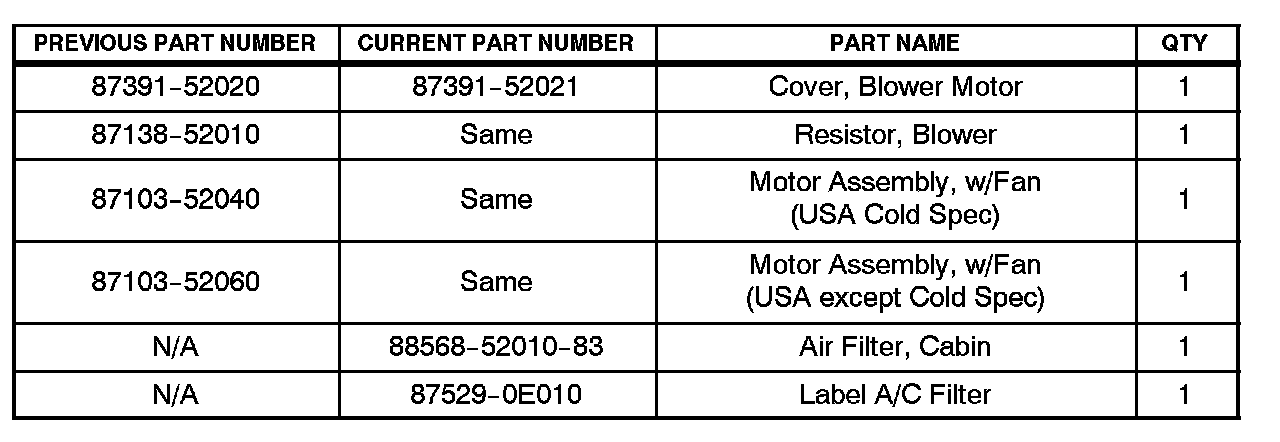 | PREVIOUS PART NUMBER | CURRENT PART NUMBER | PART NAME | QTY |
|---|---|---|---|
| 87391-52020 | 87391-52021 | Cover, Blower Motor | 1 |
| 87138-52010 | Same | Resistor, Blower | 1 |
| 87103-52040 | Same | Motor Assembly, w/Fan (USA Cold Spec) | 1 |
| 87103-52060 | Same | Motor Assembly, w/Fan (USA except Cold Spec) | 1 |
| N/A | 88568-52010-83 | Air Filter, Cabin | 1 |
| N/A | 87529-0E010 | Label A/C Filter | 1 |